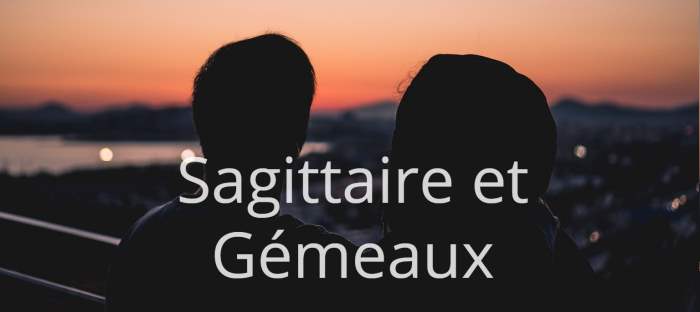 Sagittaire et Gémeaux